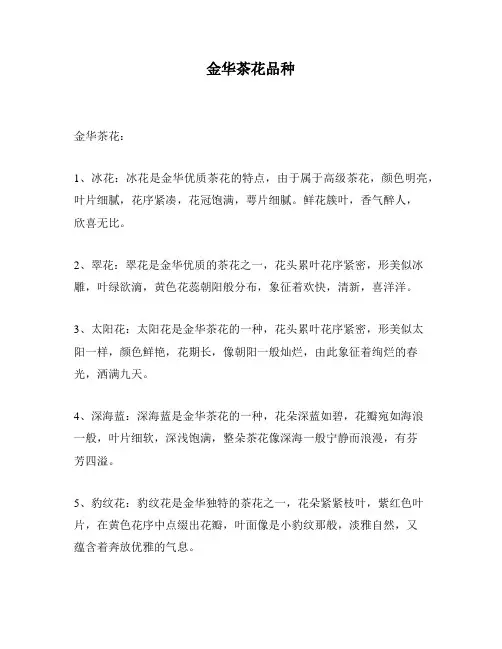 金华茶花品种

金华茶花：

1、冰花：冰花是金华优质茶花的特点，由于属于高级茶花，颜色明亮，叶片细腻，花序紧凑，花冠饱满，萼片细腻。鲜花簇叶，香气醉人，欣喜无比。

2、翠花：翠花是金华优质的茶花之一，花头累叶花序紧密，形美似冰雕，叶绿欲滴，黄色花蕊朝阳般分布，象征着欢快，清新，喜洋洋。

3、太阳花：太阳花是金华茶花的一种，花头累叶花序紧密，形美似太阳一样，颜色鲜艳，花期长，像朝阳一般灿烂，由此象征着绚烂的春光，洒满九天。

4、深海蓝：深海蓝是金华茶花的一种，花朵深蓝如碧，花瓣宛如海浪一般，叶片细软，深浅饱满，整朵茶花像深海一般宁静而浪漫，有芬芳四溢。

5、豹纹花：豹纹花是金华独特的茶花之一，花朵紧紧枝叶，紫红色叶片，在黄色花序中点缀出花瓣，叶面像是小豹纹那般，淡雅自然，又蕴含着奔放优雅的气息。